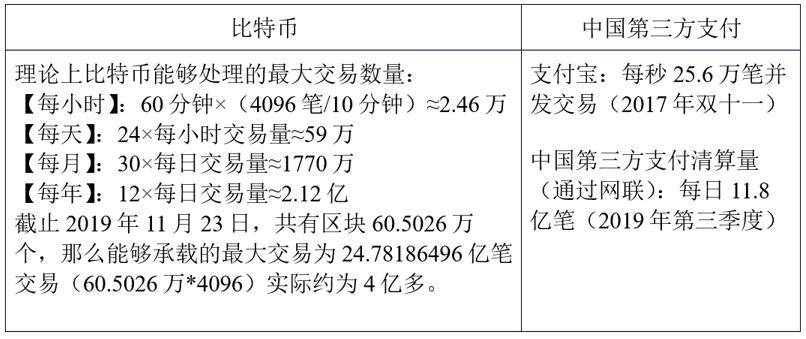 | 比特币 | 中国第三方支付 |
|---|---|
| 理论上比特币能够处理的最大交易数量：<br>【每小时】：60 分钟×（4096 笔/10 分钟）≈2.46 万<br>【每天】：24×每小时交易量≈59 万<br>【每月】：30×每日交易量≈1770 万<br>【每年】：12×每日交易量≈2.12 亿<br>截止 2019 年 11 月 23 日，共有区块 60.5026 万个，那么能够承载的最大交易为 24.78186496 亿笔交易（60.5026 万*4096）实际约为 4 亿多。 | 支付宝：每秒 25.6 万笔并发交易（2017 年双十一）<br><br>中国第三方支付清算量（通过网联）：每日 11.8 亿笔（2019 年第三季度） |